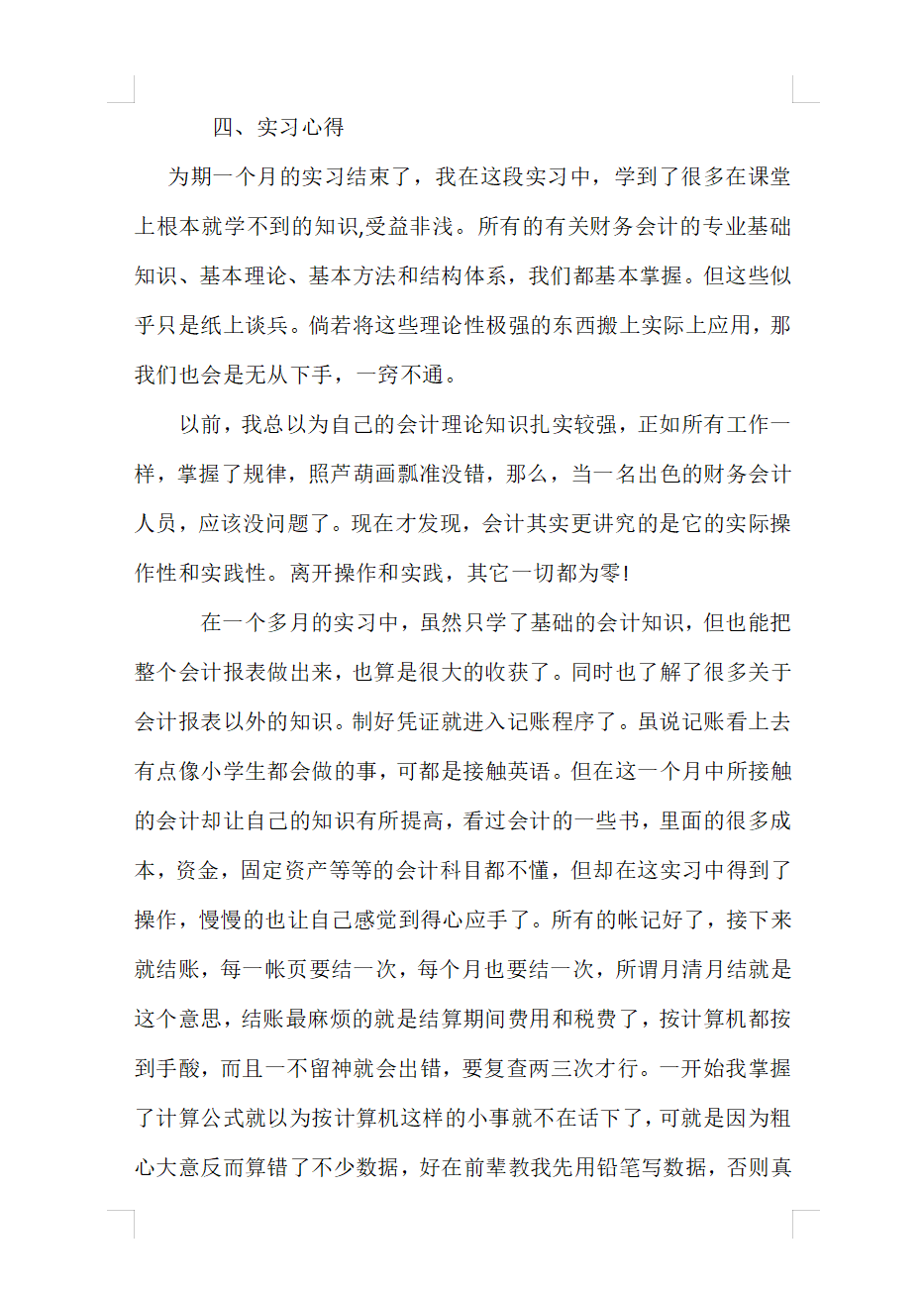 四、实习心得

为期一个月的实习结束了，我在这段实习中，学到了很多在课堂上根本就学不到的知识,受益非浅。所有的有关财务会计的专业基础知识、基本理论、基本方法和结构体系，我们都基本掌握。但这些似乎只是纸上谈兵。倘若将这些理论性极强的东西搬上实际上应用，那我们也会是无从下手，一窍不通。

以前，我总以为自己的会计理论知识扎实较强，正如所有工作一样，掌握了规律，照芦葫画瓢准没错，那么，当一名出色的财务会计人员，应该没问题了。现在才发现，会计其实更讲究的是它的实际操作性和实践性。离开操作和实践，其它一切都为零!

在一个多月的实习中，虽然只学了基础的会计知识，但也能把整个会计报表做出来，也算是很大的收获了。同时也了解了很多关于会计报表以外的知识。制好凭证就进入记账程序了。虽说记账看上去有点像小学生都会做的事，可都是接触英语。但在这一个月中所接触的会计却让自己的知识有所提高，看过会计的一些书，里面的很多成本，资金，固定资产等等的会计科目都不懂，但却在这实习中得到了操作，慢慢的也让自己感觉到得心应手了。所有的帐记好了，接下来就结账，每一帐页要结一次，每个月也要结一次，所谓月清月结就是这个意思，结账最麻烦的就是结算期间费用和税费了，按计算机都按到手酸，而且一不留神就会出错，要复查两三次才行。一开始我掌握了计算公式就以为按计算机这样的小事就不在话下了，可就是因为粗心大意反而算错了不少数据，好在前辈教我先用铅笔写数据，否则真